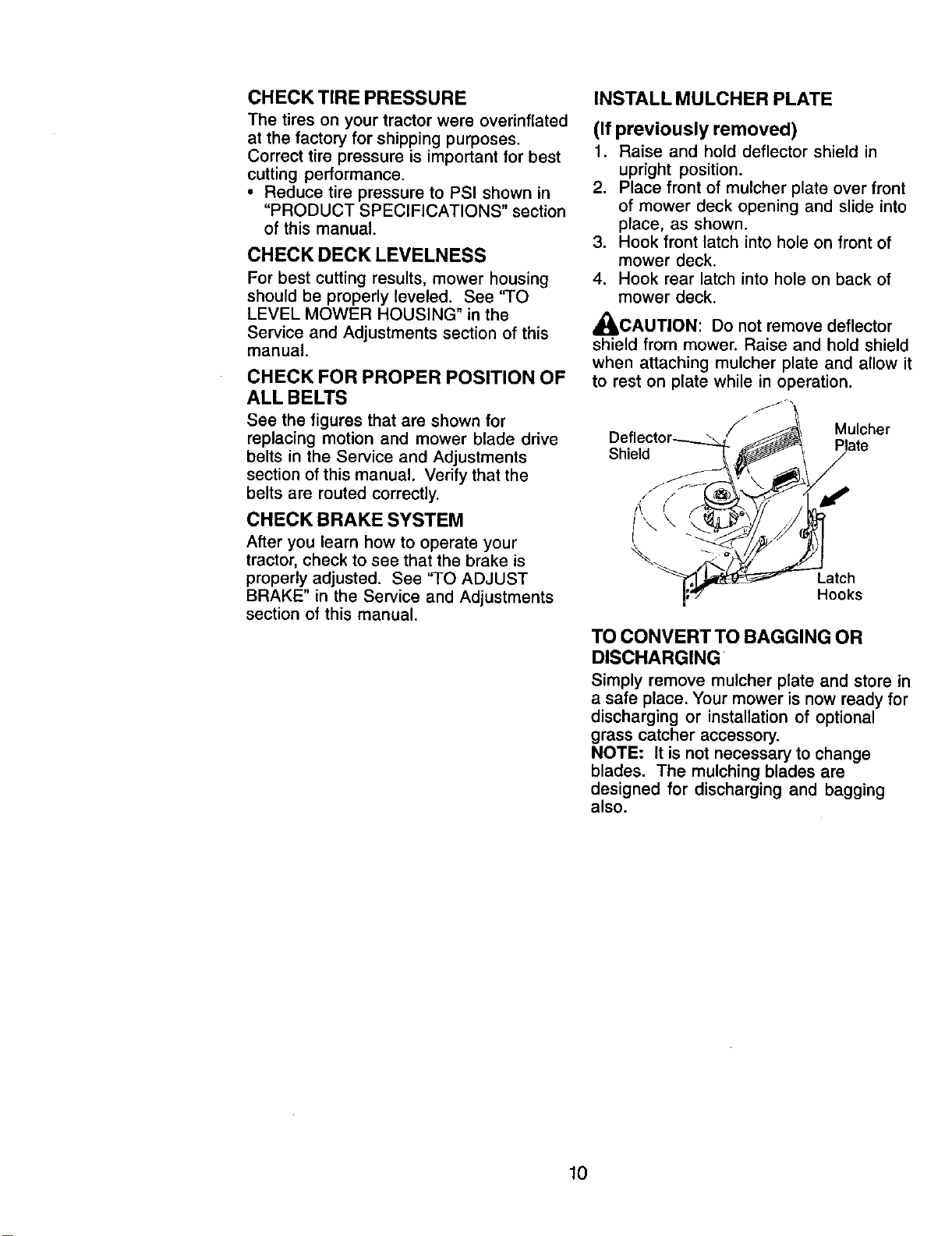 CHECK TIRE PRESSURE

The tires on your tractor were overinflated at the factory for shipping purposes. Correct tire pressure is important for best cutting performance.

• Reduce tire pressure to PSI shown in "PRODUCT SPECIFICATIONS" section of this manual.

CHECK DECK LEVELNESS

For best cutting results, mower housing should be properly leveled. See "TO LEVEL MOWER HOUSING" in the Service and Adjustments section of this manual.

CHECK FOR PROPER POSITION OF ALL BELTS

See the figures that are shown for replacing motion and mower blade drive belts in the Service and Adjustments section of this manual. Verify that the belts are routed correctly.

CHECK BRAKE SYSTEM

After you learn how to operate your tractor, check to see that the brake is properly adjusted. See "TO ADJUST BRAKE" in the Service and Adjustments section of this manual.

INSTALL MULCHER PLATE

(If previously removed)

1. Raise and hold deflector shield in upright position.
2. Place front of mulcher plate over front of mower deck opening and slide into place, as shown.
3. Hook front latch into hole on front of mower deck.
4. Hook rear latch into hole on back of mower deck.

CAUTION: Do not remove deflector shield from mower. Raise and hold shield when attaching mulcher plate and allow it to rest on plate while in operation.

Deflector Shield

Mulcher Plate

Latch Hooks

TO CONVERT TO BAGGING OR DISCHARGING

Simply remove mulcher plate and store in a safe place. Your mower is now ready for discharging or installation of optional grass catcher accessory.

NOTE: It is not necessary to change blades. The mulching blades are designed for discharging and bagging also.

10